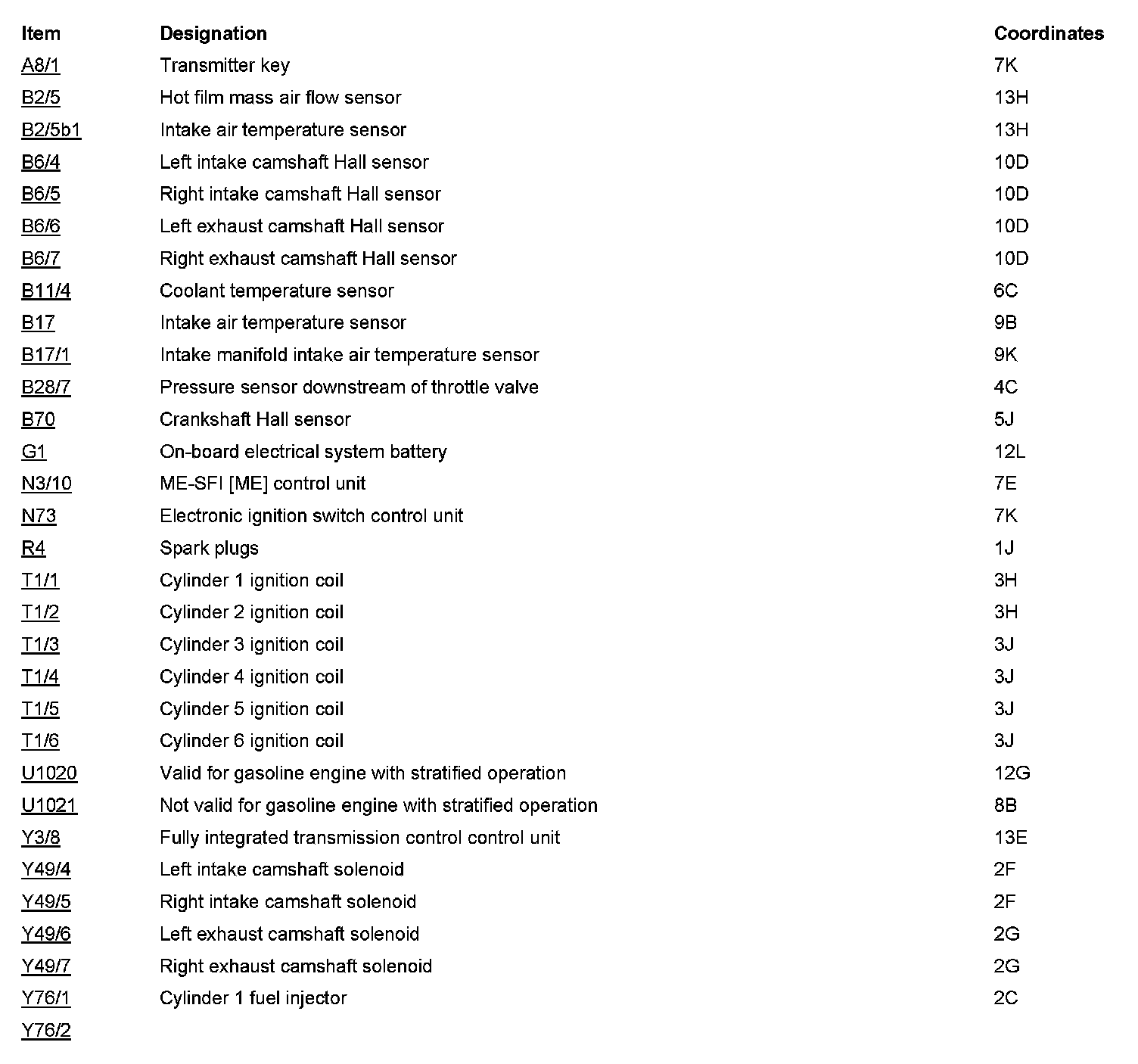 | Item | Designation | Coordinates |
|---|---|---|
| A8/1 | Transmitter key | 7K |
| B2/5 | Hot film mass air flow sensor | 13H |
| B2/5b1 | Intake air temperature sensor | 13H |
| B6/4 | Left intake camshaft Hall sensor | 10D |
| B6/5 | Right intake camshaft Hall sensor | 10D |
| B6/6 | Left exhaust camshaft Hall sensor | 10D |
| B6/7 | Right exhaust camshaft Hall sensor | 10D |
| B11/4 | Coolant temperature sensor | 6C |
| B17 | Intake air temperature sensor | 9B |
| B17/1 | Intake manifold intake air temperature sensor | 9K |
| B28/7 | Pressure sensor downstream of throttle valve | 4C |
| B70 | Crankshaft Hall sensor | 5J |
| G1 | On-board electrical system battery | 12L |
| N3/10 | ME-SFI [ME] control unit | 7E |
| N73 | Electronic ignition switch control unit | 7K |
| R4 | Spark plugs | 1J |
| T1/1 | Cylinder 1 ignition coil | 3H |
| T1/2 | Cylinder 2 ignition coil | 3H |
| T1/3 | Cylinder 3 ignition coil | 3J |
| T1/4 | Cylinder 4 ignition coil | 3J |
| T1/5 | Cylinder 5 ignition coil | 3J |
| T1/6 | Cylinder 6 ignition coil | 3J |
| U1020 | Valid for gasoline engine with stratified operation | 12G |
| U1021 | Not valid for gasoline engine with stratified operation | 8B |
| Y3/8 | Fully integrated transmission control control unit | 13E |
| Y49/4 | Left intake camshaft solenoid | 2F |
| Y49/5 | Right intake camshaft solenoid | 2F |
| Y49/6 | Left exhaust camshaft solenoid | 2G |
| Y49/7 | Right exhaust camshaft solenoid | 2G |
| Y76/1 | Cylinder 1 fuel injector | 2C |
| Y76/2 | | |